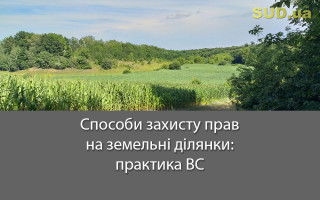 SUD.ua

Способи захисту прав на земельні ділянки: практика ВС